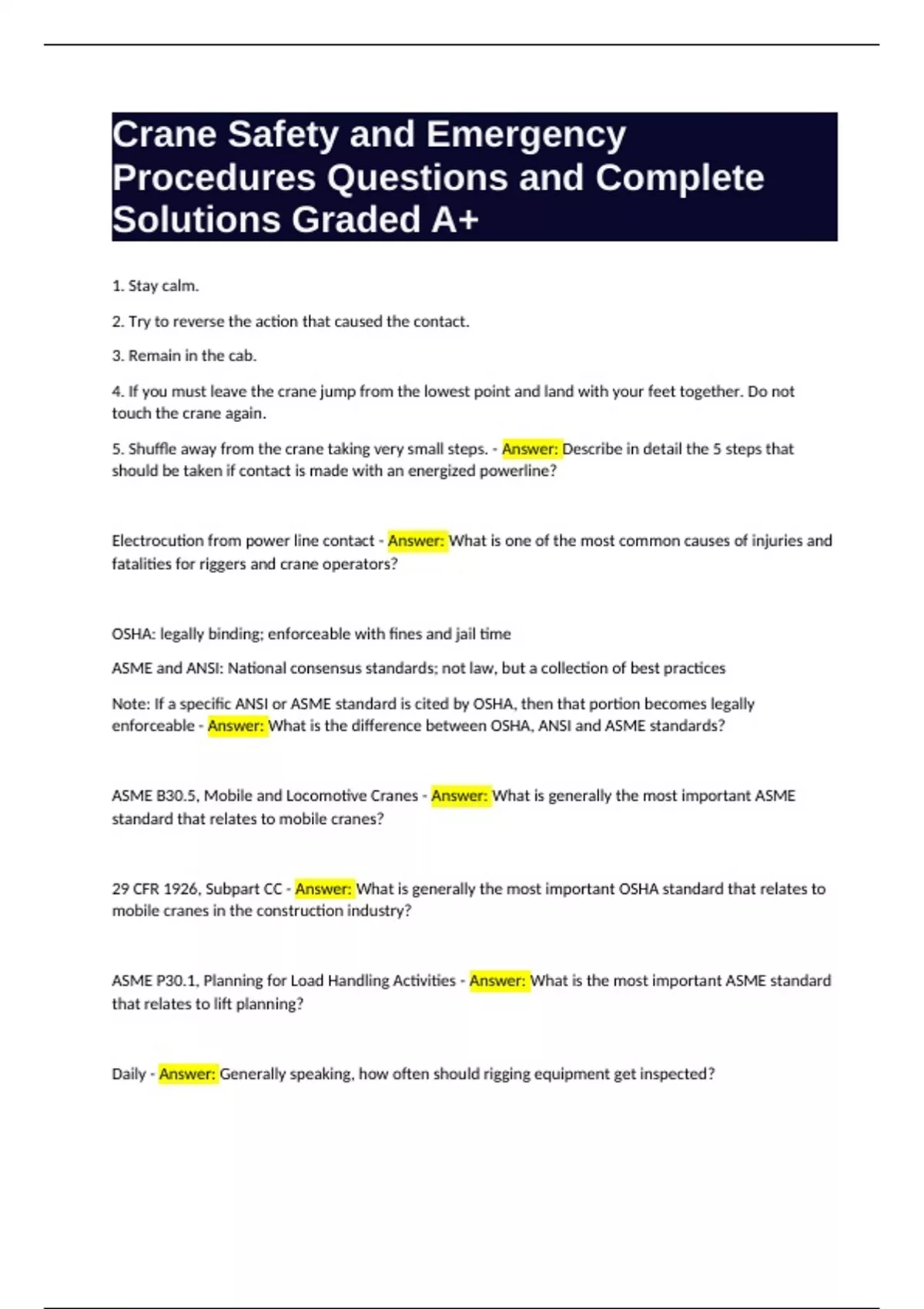 Crane Safety and Emergency Procedures Questions and Complete Solutions Graded A+

1. Stay calm.

2. Try to reverse the action that caused the contact.

3. Remain in the cab.

4. If you must leave the crane jump from the lowest point and land with your feet together. Do not touch the crane again.

5. Shuffle away from the crane taking very small steps. - Answer: Describe in detail the 5 steps that should be taken if contact is made with an energized powerline?

Electrocution from power line contact - Answer: What is one of the most common causes of injuries and fatalities for riggers and crane operators?

OSHA: legally binding; enforceable with fines and jail time

ASME and ANSI: National consensus standards; not law, but a collection of best practices

Note: If a specific ANSI or ASME standard is cited by OSHA, then that portion becomes legally enforceable - Answer: What is the difference between OSHA, ANSI and ASME standards?

ASME B30.5, Mobile and Locomotive Cranes - Answer: What is generally the most important ASME standard that relates to mobile cranes?

29 CFR 1926, Subpart CC - Answer: What is generally the most important OSHA standard that relates to mobile cranes in the construction industry?

ASME P30.1, Planning for Load Handling Activities - Answer: What is the most important ASME standard that relates to lift planning?

Daily - Answer: Generally speaking, how often should rigging equipment get inspected?